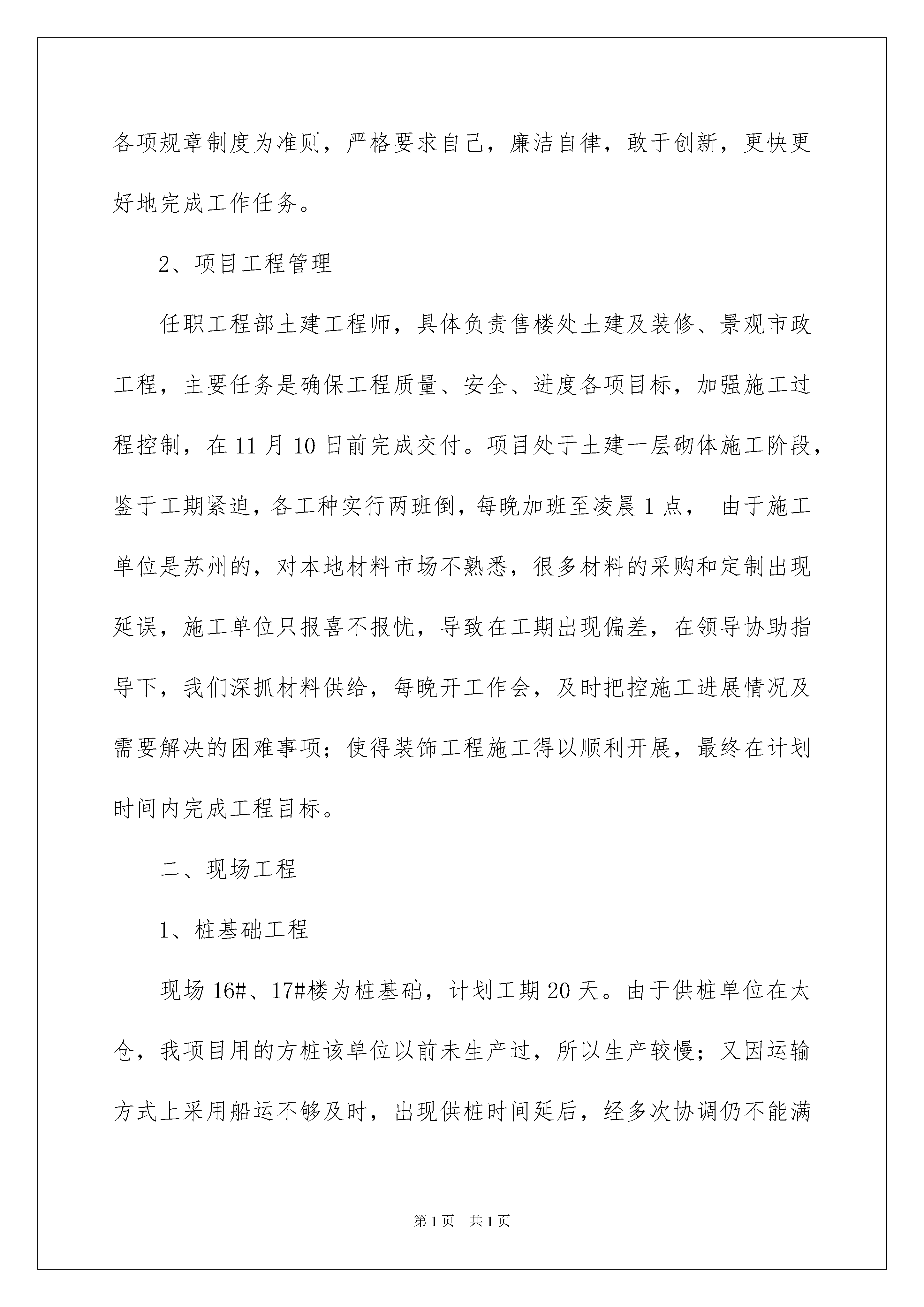 各项规章制度为准则，严格要求自己，廉洁自律，敢于创新，更快更好地完成工作任务。

2、项目工程管理

任职工程部土建工程师，具体负责售楼处土建及装修、景观市政工程，主要任务是确保工程质量、安全、进度各项目标，加强施工过程控制，在11月10日前完成交付。项目处于土建一层砌体施工阶段，鉴于工期紧迫，各工种实行两班倒，每晚加班至凌晨1点， 由于施工单位是苏州的，对本地材料市场不熟悉，很多材料的采购和定制出现延误，施工单位只报喜不报忧，导致在工期出现偏差，在领导协助指导下，我们深抓材料供给，每晚开工作会，及时把控施工进展情况及需要解决的困难事项；使得装饰工程施工得以顺利开展，最终在计划时间内完成工程目标。

二、现场工程

1、桩基础工程

现场16#、17#楼为桩基础，计划工期20天。由于供桩单位在太仓，我项目用的方桩该单位以前未生产过，所以生产较慢；又因运输方式上采用船运不够及时，出现供桩时间延后，经多次协调仍不能满

第1页 共1页